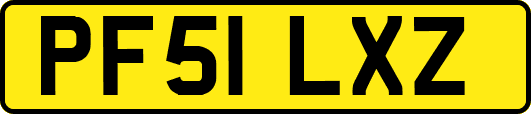 PF51 LXZ